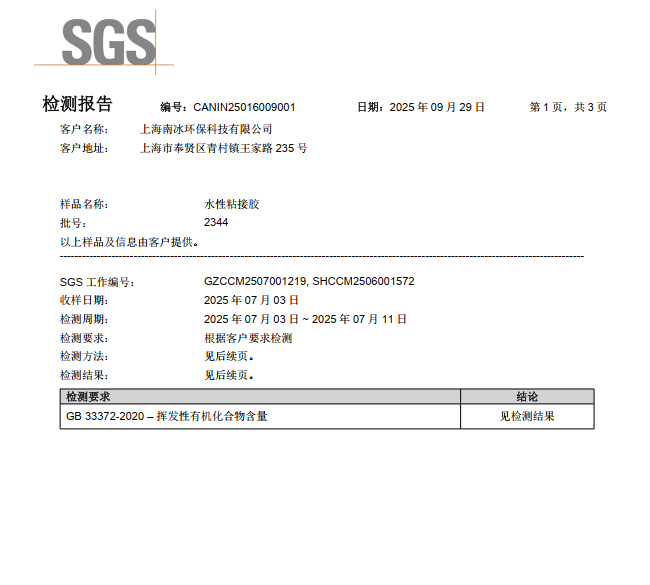 SGS

检测报告 编号：CANIN25016009001 日期：2025 年 09 月 29 日 第 1 页，共 3 页

客户名称： 上海南冰环保科技有限公司
客户地址： 上海市奉贤区青村镇王家路 235 号

样品名称： 水性粘接胶
批号： 2344
以上样品及信息由客户提供。

SGS 工作编号： GZCCM2507001219, SHCCM2506001572
收样日期： 2025 年 07 月 03 日
检测周期： 2025 年 07 月 03 日 ~ 2025 年 07 月 11 日
检测要求： 根据客户要求检测
检测方法： 见后续页。
检测结果： 见后续页。

| 检测要求 | 结论 |
|---|---|
| GB 33372-2020 – 挥发性有机化合物含量 | 见检测结果 |